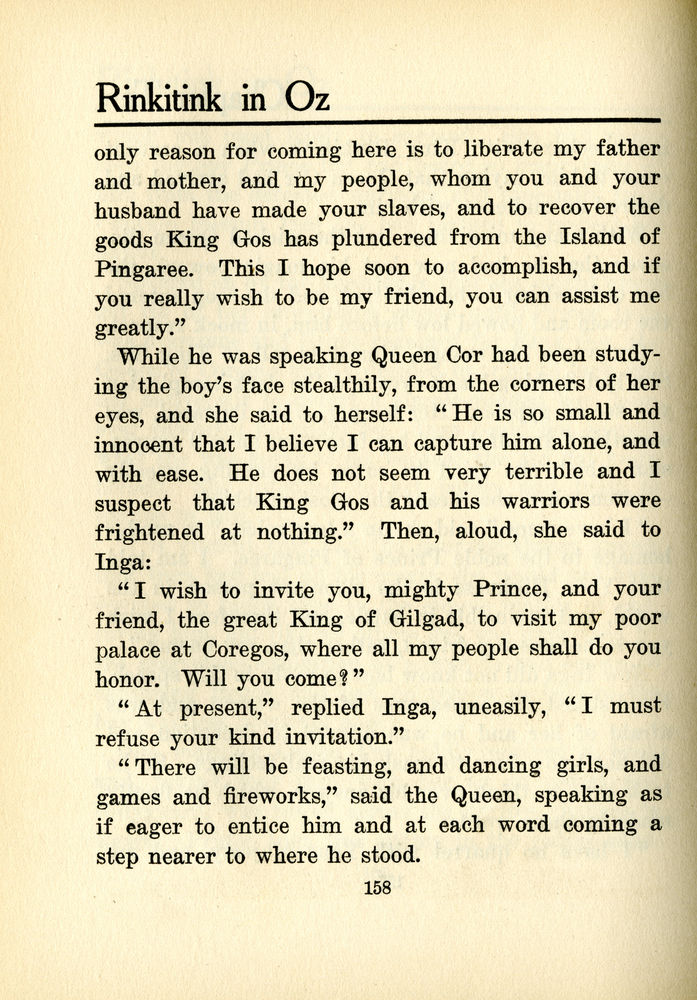 Rinkitink in Oz

only reason for coming here is to liberate my father and mother, and my people, whom you and your husband have made your slaves, and to recover the goods King Gos has plundered from the Island of Pingaree. This I hope soon to accomplish, and if you really wish to be my friend, you can assist me greatly."

While he was speaking Queen Cor had been studying the boy's face stealthily, from the corners of her eyes, and she said to herself: "He is so small and innocent that I believe I can capture him alone, and with ease. He does not seem very terrible and I suspect that King Gos and his warriors were frightened at nothing." Then, aloud, she said to Inga:

"I wish to invite you, mighty Prince, and your friend, the great King of Gilgad, to visit my poor palace at Coregos, where all my people shall do you honor. Will you come?"

"At present," replied Inga, uneasily, "I must refuse your kind invitation."

"There will be feasting, and dancing girls, and games and fireworks," said the Queen, speaking as if eager to entice him and at each word coming a step nearer to where he stood.

158